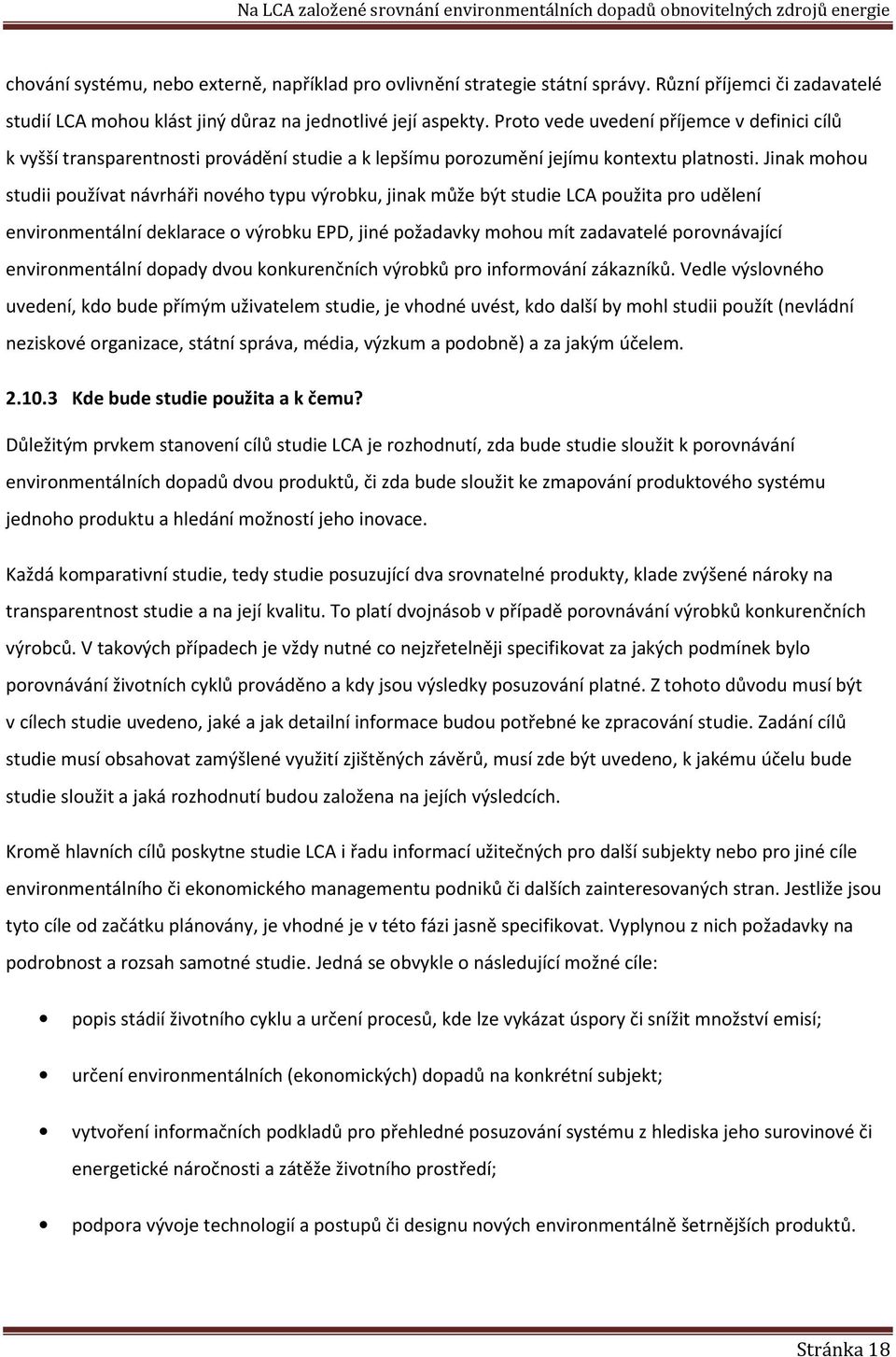 Na LCA založené srovnání environmentálních dopadů obnovitelných zdrojů energie

chování systému, nebo externě, například pro ovlivnění strategie státní správy. Různí příjemci či zadavatelé studií LCA mohou klást jiný důraz na jednotlivé její aspekty. Proto vede uvedení příjemce v definici cílů k vyšší transparentnosti provádění studie a k lepšímu porozumění jejímu kontextu platnosti. Jinak mohou studii používat návrháři nového typu výrobku, jinak může být studie LCA použita pro udělení environmentální deklarace o výrobku EPD, jiné požadavky mohou mít zadavatelé porovnávající environmentální dopady dvou konkurenčních výrobků pro informování zákazníků. Vedle výslovného uvedení, kdo bude přímým uživatelem studie, je vhodné uvést, kdo další by mohl studii použít (nevládní neziskové organizace, státní správa, média, výzkum a podobně) a za jakým účelem.

2.10.3 Kde bude studie použita a k čemu?

Důležitým prvkem stanovení cílů studie LCA je rozhodnutí, zda bude studie sloužit k porovnávání environmentálních dopadů dvou produktů, či zda bude sloužit ke zmapování produktového systému jednoho produktu a hledání možností jeho inovace.

Každá komparativní studie, tedy studie posuzující dva srovnatelné produkty, klade zvýšené nároky na transparentnost studie a na její kvalitu. To platí dvojnásob v případě porovnávání výrobků konkurenčních výrobců. V takových případech je vždy nutné co nejzřetelněji specifikovat za jakých podmínek bylo porovnávání životních cyklů prováděno a kdy jsou výsledky posuzování platné. Z tohoto důvodu musí být v cílech studie uvedeno, jaké a jak detailní informace budou potřebné ke zpracování studie. Zadání cílů studie musí obsahovat zamýšlené využití zjištěných závěrů, musí zde být uvedeno, k jakému účelu bude studie sloužit a jaká rozhodnutí budou založena na jejích výsledcích.

Kromě hlavních cílů poskytne studie LCA i řadu informací užitečných pro další subjekty nebo pro jiné cíle environmentálního či ekonomického managementu podniků či dalších zainteresovaných stran. Jestliže jsou tyto cíle od začátku plánovány, je vhodné je v této fázi jasně specifikovat. Vyplynou z nich požadavky na podrobnost a rozsah samotné studie. Jedná se obvykle o následující možné cíle:

• popis stádií životního cyklu a určení procesů, kde lze vykázat úspory či snížit množství emisí;

• určení environmentálních (ekonomických) dopadů na konkrétní subjekt;

• vytvoření informačních podkladů pro přehledné posuzování systému z hlediska jeho surovinové či energetické náročnosti a zátěže životního prostředí;

• podpora vývoje technologií a postupů či designu nových environmentálně šetrnějších produktů.

Stránka 18